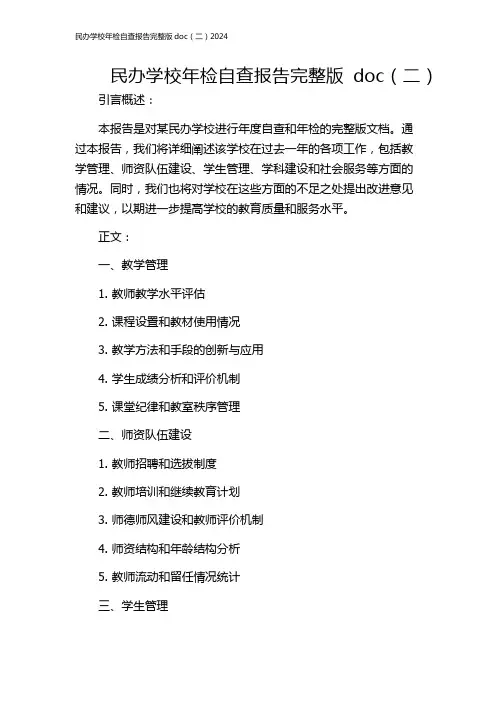 民办学校年检自查报告完整版 doc（二）2024

民办学校年检自查报告完整版 doc（二）

引言概述：

本报告是对某民办学校进行年度自查和年检的完整版文档。通过本报告，我们将详细阐述该学校在过去一年的各项工作，包括教学管理、师资队伍建设、学生管理、学科建设和社会服务等方面的情况。同时，我们也将对学校在这些方面的不足之处提出改进意见和建议，以期进一步提高学校的教育质量和服务水平。

正文：

一、教学管理

1. 教师教学水平评估

2. 课程设置和教材使用情况

3. 教学方法和手段的创新与应用

4. 学生成绩分析和评价机制

5. 课堂纪律和教室秩序管理

二、师资队伍建设

1. 教师招聘和选拔制度

2. 教师培训和继续教育计划

3. 师德师风建设和教师评价机制

4. 师资结构和年龄结构分析

5. 教师流动和留任情况统计

三、学生管理